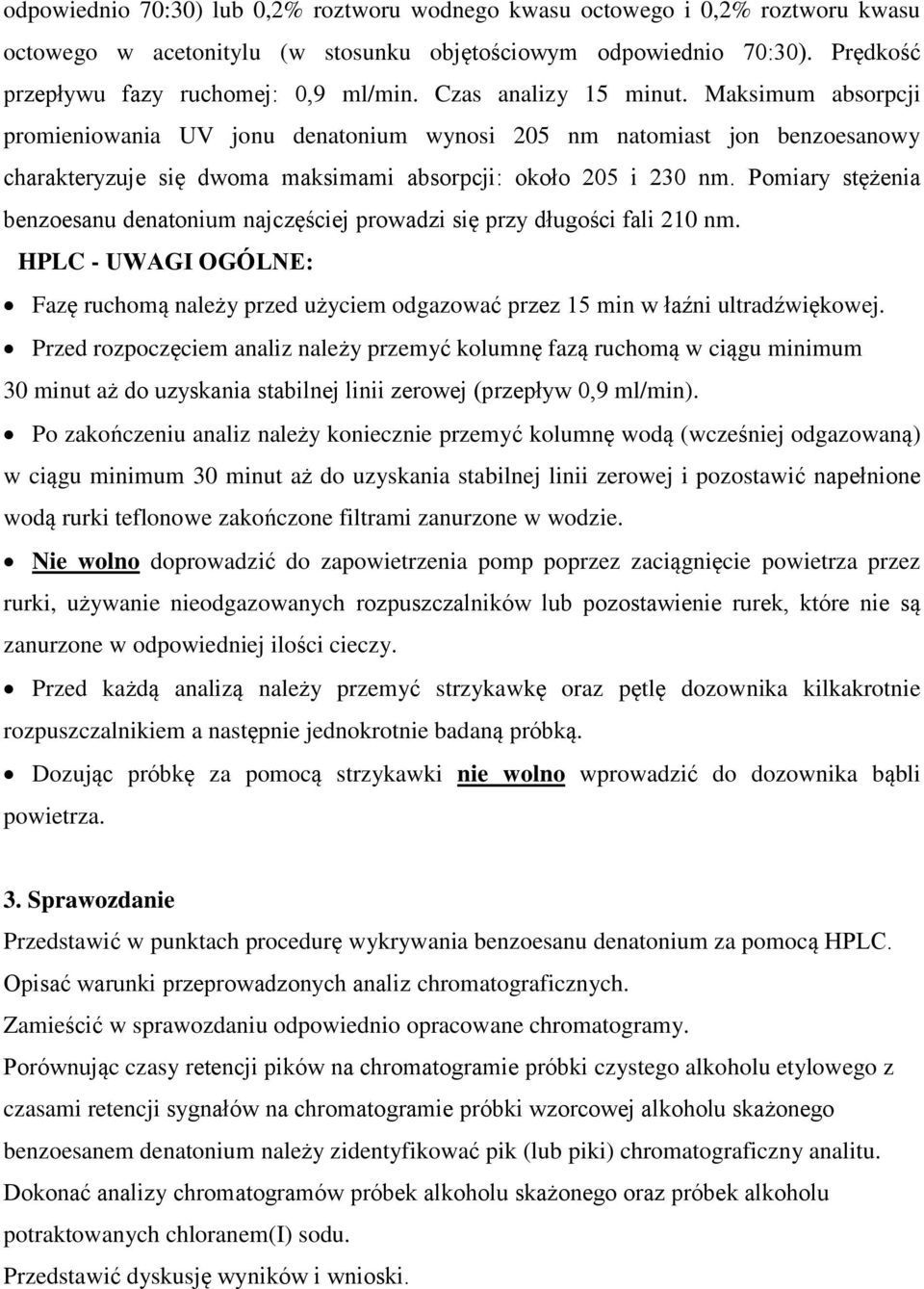 odpowiednio 70:30) lub 0,2% roztworu wodnego kwasu octowego i 0,2% roztworu kwasu octowego w acetonitylu (w stosunku objętościowym odpowiednio 70:30). Prędkość przepływu fazy ruchomej: 0,9 ml/min. Czas analizy 15 minut. Maksimum absorpcji promieniowania UV jonu denatonium wynosi 205 nm natomiast jon benzoesanowy charakteryzuje się dwoma maksimami absorpcji: około 205 i 230 nm. Pomiary stężenia benzoesanu denatonium najczęściej prowadzi się przy długości fali 210 nm.

HPLC - UWAGI OGÓLNE:

• Fazę ruchomą należy przed użyciem odgazować przez 15 min w łaźni ultradźwiękowej.

• Przed rozpoczęciem analiz należy przemyć kolumnę fazą ruchomą w ciągu minimum 30 minut aż do uzyskania stabilnej linii zerowej (przepływ 0,9 ml/min).

• Po zakończeniu analiz należy koniecznie przemyć kolumnę wodą (wcześniej odgazowaną) w ciągu minimum 30 minut aż do uzyskania stabilnej linii zerowej i pozostawić napełnione wodą rurki teflonowe zakończone filtrami zanurzone w wodzie.

• Nie wolno doprowadzić do zapowietrzenia pomp poprzez zaciągnięcie powietrza przez rurki, używanie nieodgazowanych rozpuszczalników lub pozostawienie rurek, które nie są zanurzone w odpowiedniej ilości cieczy.

• Przed każdą analizą należy przemyć strzykawkę oraz pętlę dozownika kilkakrotnie rozpuszczalnikiem a następnie jednokrotnie badaną próbką.

• Dozując próbkę za pomocą strzykawki nie wolno wprowadzić do dozownika bąbli powietrza.

3. Sprawozdanie

Przedstawić w punktach procedurę wykrywania benzoesanu denatonium za pomocą HPLC.
Opisać warunki przeprowadzonych analiz chromatograficznych.
Zamieścić w sprawozdaniu odpowiednio opracowane chromatogramy.
Porównując czasy retencji pików na chromatogramie próbki czystego alkoholu etylowego z czasami retencji sygnałów na chromatogramie próbki wzorcowej alkoholu skażonego benzoesanem denatonium należy zidentyfikować pik (lub piki) chromatograficzny analitu.
Dokonać analizy chromatogramów próbek alkoholu skażonego oraz próbek alkoholu potraktowanych chloranem(I) sodu.
Przedstawić dyskusję wyników i wnioski.